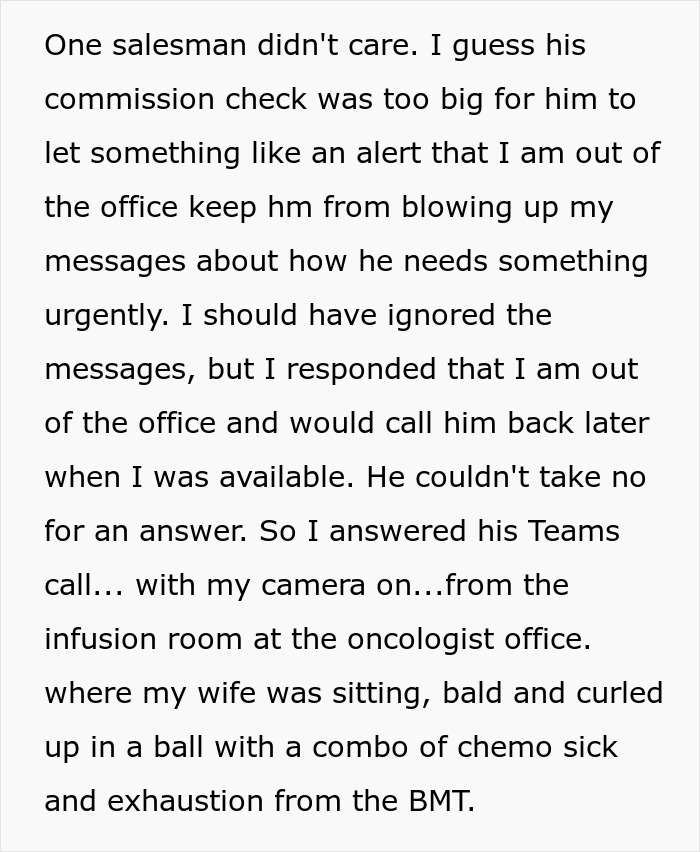 One salesman didn't care. I guess his commission check was too big for him to let something like an alert that I am out of the office keep hm from blowing up my messages about how he needs something urgently. I should have ignored the messages, but I responded that I am out of the office and would call him back later when I was available. He couldn't take no for an answer. So I answered his Teams call... with my camera on...from the infusion room at the oncologist office. where my wife was sitting, bald and curled up in a ball with a combo of chemo sick and exhaustion from the BMT.